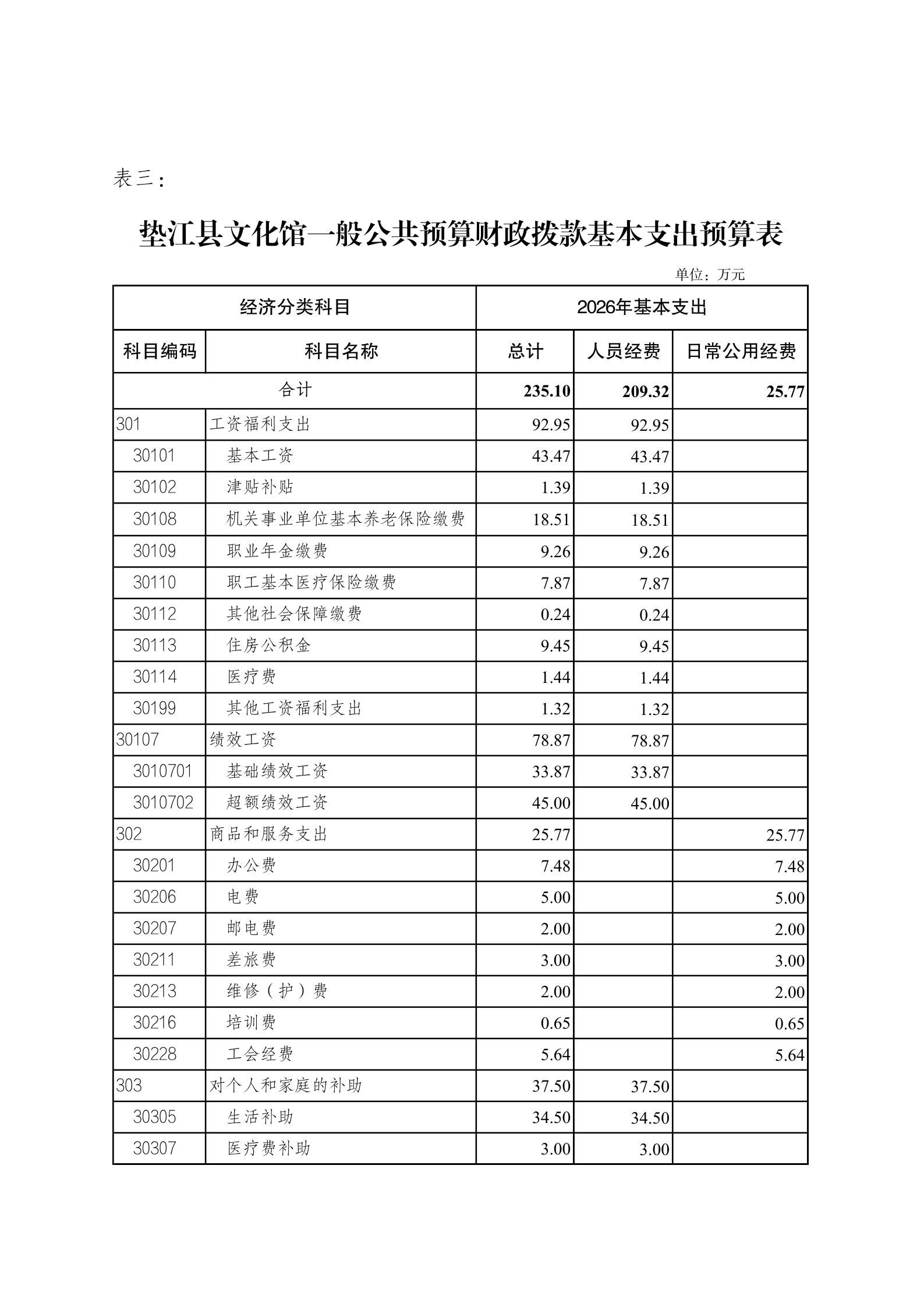 表三：

垫江县文化馆一般公共预算财政拨款基本支出预算表

单位：万元

| 经济分类科目 | | 2026年基本支出 | | |
|---|---|---|---|---|
| 科目编码 | 科目名称 | 总计 | 人员经费 | 日常公用经费 |
| 合计 | | 235.10 | 209.32 | 25.77 |
| 301 | 工资福利支出 | 92.95 | 92.95 | |
| 30101 | 基本工资 | 43.47 | 43.47 | |
| 30102 | 津贴补贴 | 1.39 | 1.39 | |
| 30108 | 机关事业单位基本养老保险缴费 | 18.51 | 18.51 | |
| 30109 | 职业年金缴费 | 9.26 | 9.26 | |
| 30110 | 职工基本医疗保险缴费 | 7.87 | 7.87 | |
| 30112 | 其他社会保障缴费 | 0.24 | 0.24 | |
| 30113 | 住房公积金 | 9.45 | 9.45 | |
| 30114 | 医疗费 | 1.44 | 1.44 | |
| 30199 | 其他工资福利支出 | 1.32 | 1.32 | |
| 30107 | 绩效工资 | 78.87 | 78.87 | |
| 3010701 | 基础绩效工资 | 33.87 | 33.87 | |
| 3010702 | 超额绩效工资 | 45.00 | 45.00 | |
| 302 | 商品和服务支出 | 25.77 | | 25.77 |
| 30201 | 办公费 | 7.48 | | 7.48 |
| 30206 | 电费 | 5.00 | | 5.00 |
| 30207 | 邮电费 | 2.00 | | 2.00 |
| 30211 | 差旅费 | 3.00 | | 3.00 |
| 30213 | 维修（护）费 | 2.00 | | 2.00 |
| 30216 | 培训费 | 0.65 | | 0.65 |
| 30228 | 工会经费 | 5.64 | | 5.64 |
| 303 | 对个人和家庭的补助 | 37.50 | 37.50 | |
| 30305 | 生活补助 | 34.50 | 34.50 | |
| 30307 | 医疗费补助 | 3.00 | 3.00 | |